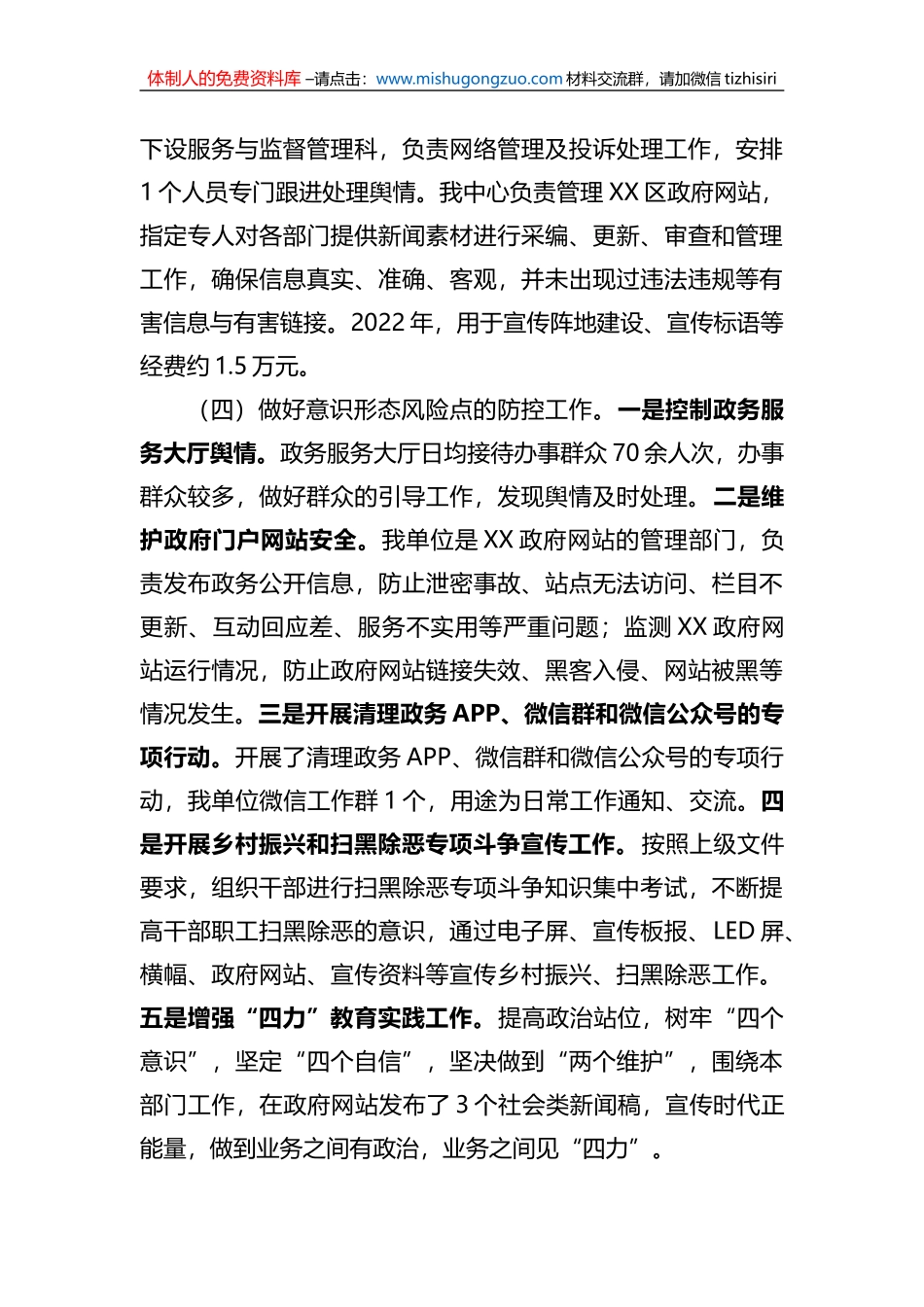 体制人的免费资料库 –请点击：www.mishugongzuo.com 材料交流群，请加微信 tizhisiri

下设服务与监督管理科，负责网络管理及投诉处理工作，安排1个人员专门跟进处理舆情。我中心负责管理XX区政府网站，指定专人对各部门提供新闻素材进行采编、更新、审查和管理工作，确保信息真实、准确、客观，并未出现过违法违规等有害信息与有害链接。2022年，用于宣传阵地建设、宣传标语等经费约1.5万元。

（四）做好意识形态风险点的防控工作。一是控制政务服务大厅舆情。政务服务大厅日均接待办事群众70余人次，办事群众较多，做好群众的引导工作，发现舆情及时处理。二是维护政府门户网站安全。我单位是XX政府网站的管理部门，负责发布政务公开信息，防止泄密事故、站点无法访问、栏目不更新、互动回应差、服务不实用等严重问题；监测XX政府网站运行情况，防止政府网站链接失效、黑客入侵、网站被黑等情况发生。三是开展清理政务APP、微信群和微信公众号的专项行动。开展了清理政务APP、微信群和微信公众号的专项行动，我单位微信工作群1个，用途为日常工作通知、交流。四是开展乡村振兴和扫黑除恶专项斗争宣传工作。按照上级文件要求，组织干部进行扫黑除恶专项斗争知识集中考试，不断提高干部职工扫黑除恶的意识，通过电子屏、宣传板报、LED屏、横幅、政府网站、宣传资料等宣传乡村振兴、扫黑除恶工作。五是增强“四力”教育实践工作。提高政治站位，树牢“四个意识”，坚定“四个自信”，坚决做到“两个维护”，围绕本部门工作，在政府网站发布了3个社会类新闻稿，宣传时代正能量，做到业务之间有政治，业务之间见“四力”。